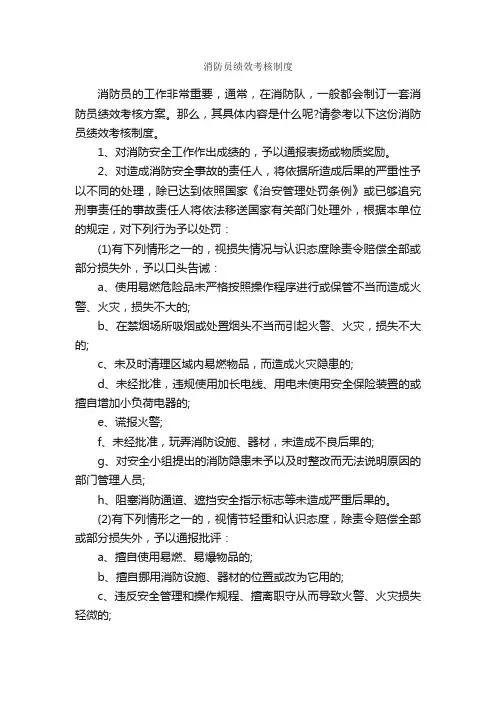 消防员绩效考核制度

消防员的工作非常重要，通常，在消防队，一般都会制订一套消防员绩效考核方案。那么，其具体内容是什么呢?请参考以下这份消防员绩效考核制度。

1、对消防安全工作作出成绩的，予以通报表扬或物质奖励。

2、对造成消防安全事故的责任人，将依据所造成后果的严重性予以不同的处理，除已达到依照国家《治安管理处罚条例》或已够追究刑事责任的事故责任人将依法移送国家有关部门处理外，根据本单位的规定，对下列行为予以处罚：

(1)有下列情形之一的，视损失情况与认识态度除责令赔偿全部或部分损失外，予以口头告诫：

a、使用易燃危险品未严格按照操作程序进行或保管不当而造成火警、火灾，损失不大的;

b、在禁烟场所吸烟或处置烟头不当而引起火警、火灾，损失不大的;

c、未及时清理区域内易燃物品，而造成火灾隐患的;

d、未经批准，违规使用加长电线、用电未使用安全保险装置的或擅自增加小负荷电器的;

e、谎报火警;

f、未经批准，玩弄消防设施、器材，未造成不良后果的;

g、对安全小组提出的消防隐患未予以及时整改而无法说明原因的部门管理人员;

h、阻塞消防通道、遮挡安全指示标志等未造成严重后果的。

(2)有下列情形之一的，视情节轻重和认识态度，除责令赔偿全部或部分损失外，予以通报批评：

a、擅自使用易燃、易爆物品的;

b、擅自挪用消防设施、器材的位置或改为它用的;

c、违反安全管理和操作规程、擅离职守从而导致火警、火灾损失轻微的;